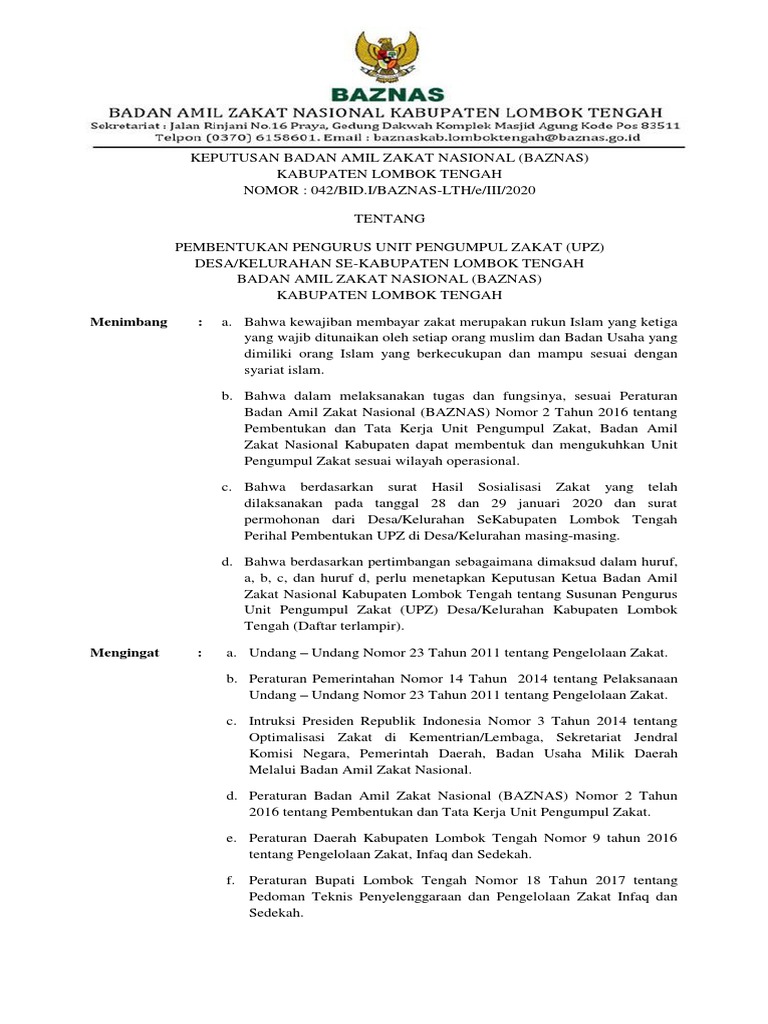 BAZNAS

BADAN AMIL ZAKAT NASIONAL KABUPATEN LOMBOK TENGAH

Sekretariat : Jalan Rinjani No.16 Praya, Gedung Dakwah Komplek Masjid Agung Kode Pos 83511
Telpon (0370) 6158601. Email : baznaskab.lomboktengah@baznas.go.id

KEPUTUSAN BADAN AMIL ZAKAT NASIONAL (BAZNAS)
KABUPATEN LOMBOK TENGAH
NOMOR : 042/BID.I/BAZNAS-LTH/e/III/2020

TENTANG

PEMBENTUKAN PENGURUS UNIT PENGUMPUL ZAKAT (UPZ)
DESA/KELURAHAN SE-KABUPATEN LOMBOK TENGAH
BADAN AMIL ZAKAT NASIONAL (BAZNAS)
KABUPATEN LOMBOK TENGAH

Menimbang : a. Bahwa kewajiban membayar zakat merupakan rukun Islam yang ketiga yang wajib ditunaikan oleh setiap orang muslim dan Badan Usaha yang dimiliki orang Islam yang berkecukupan dan mampu sesuai dengan syariat islam.

b. Bahwa dalam melaksanakan tugas dan fungsinya, sesuai Peraturan Badan Amil Zakat Nasional (BAZNAS) Nomor 2 Tahun 2016 tentang Pembentukan dan Tata Kerja Unit Pengumpul Zakat, Badan Amil Zakat Nasional Kabupaten dapat membentuk dan mengukuhkan Unit Pengumpul Zakat sesuai wilayah operasional.

c. Bahwa berdasarkan surat Hasil Sosialisasi Zakat yang telah dilaksanakan pada tanggal 28 dan 29 januari 2020 dan surat permohonan dari Desa/Kelurahan SeKabupaten Lombok Tengah Perihal Pembentukan UPZ di Desa/Kelurahan masing-masing.

d. Bahwa berdasarkan pertimbangan sebagaimana dimaksud dalam huruf, a, b, c, dan huruf d, perlu menetapkan Keputusan Ketua Badan Amil Zakat Nasional Kabupaten Lombok Tengah tentang Susunan Pengurus Unit Pengumpul Zakat (UPZ) Desa/Kelurahan Kabupaten Lombok Tengah (Daftar terlampir).

Mengingat : a. Undang – Undang Nomor 23 Tahun 2011 tentang Pengelolaan Zakat.

b. Peraturan Pemerintahan Nomor 14 Tahun 2014 tentang Pelaksanaan Undang – Undang Nomor 23 Tahun 2011 tentang Pengelolaan Zakat.

c. Intruksi Presiden Republik Indonesia Nomor 3 Tahun 2014 tentang Optimalisasi Zakat di Kementrian/Lembaga, Sekretariat Jendral Komisi Negara, Pemerintah Daerah, Badan Usaha Milik Daerah Melalui Badan Amil Zakat Nasional.

d. Peraturan Badan Amil Zakat Nasional (BAZNAS) Nomor 2 Tahun 2016 tentang Pembentukan dan Tata Kerja Unit Pengumpul Zakat.

e. Peraturan Daerah Kabupaten Lombok Tengah Nomor 9 tahun 2016 tentang Pengelolaan Zakat, Infaq dan Sedekah.

f. Peraturan Bupati Lombok Tengah Nomor 18 Tahun 2017 tentang Pedoman Teknis Penyelenggaraan dan Pengelolaan Zakat Infaq dan Sedekah.